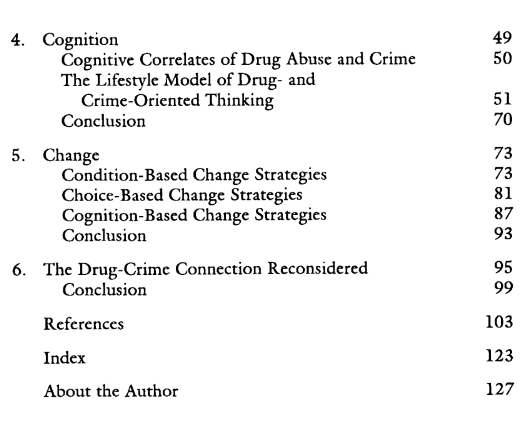 4. Cognition 49

Cognitive Correlates of Drug Abuse and Crime 50

The Lifestyle Model of Drug- and Crime-Oriented Thinking 51

Conclusion 70

5. Change 73

Condition-Based Change Strategies 73

Choice-Based Change Strategies 81

Cognition-Based Change Strategies 87

Conclusion 93

6. The Drug-Crime Connection Reconsidered 95

Conclusion 99

References 103

Index 123

About the Author 127